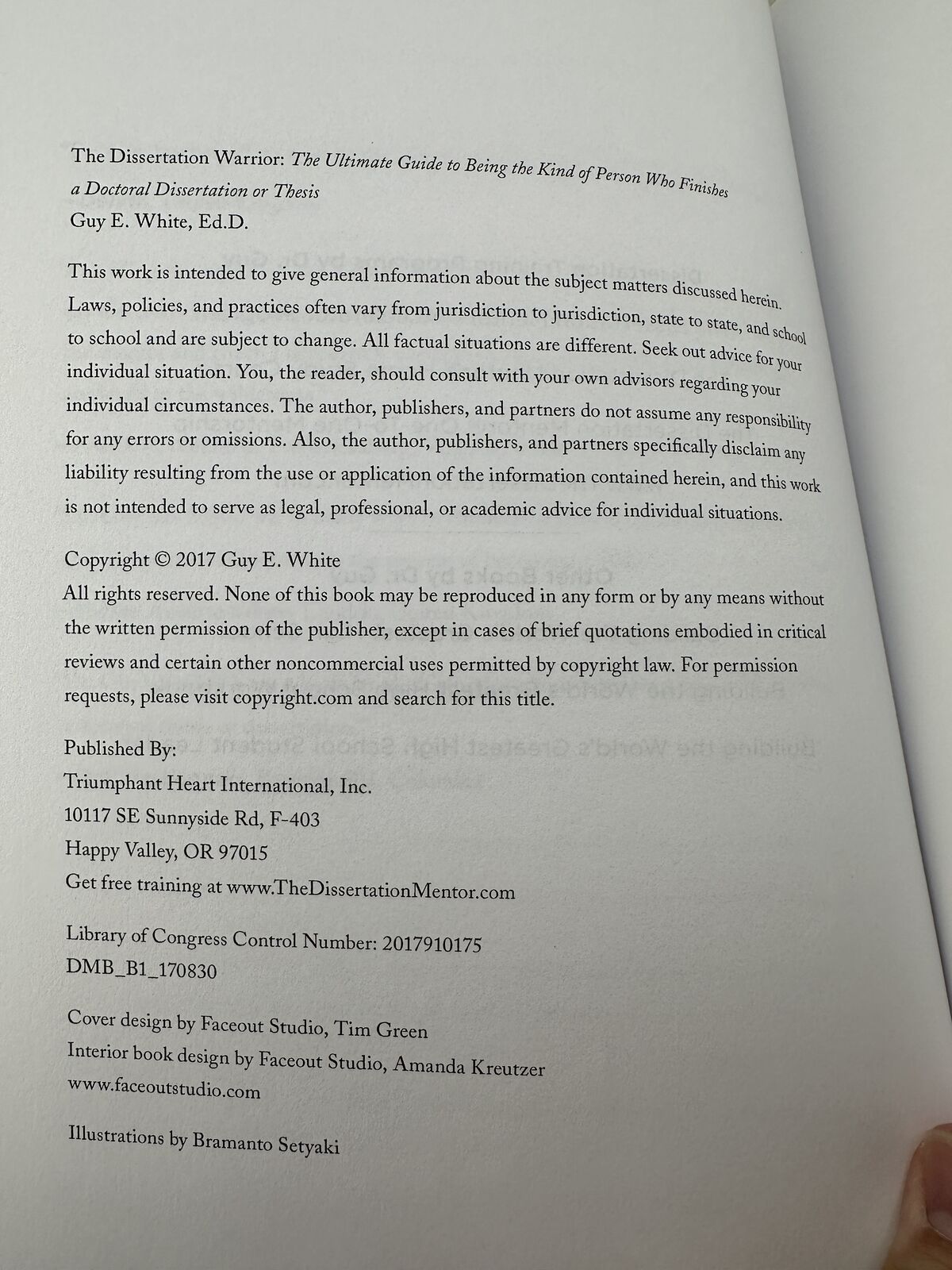 The Dissertation Warrior: The Ultimate Guide to Being the Kind of Person Who Finishes a Doctoral Dissertation or Thesis
Guy E. White, Ed.D.

This work is intended to give general information about the subject matters discussed herein. Laws, policies, and practices often vary from jurisdiction to jurisdiction, state to state, and school to school and are subject to change. All factual situations are different. Seek out advice for your individual situation. You, the reader, should consult with your own advisors regarding your individual circumstances. The author, publishers, and partners do not assume any responsibility for any errors or omissions. Also, the author, publishers, and partners specifically disclaim any liability resulting from the use or application of the information contained herein, and this work is not intended to serve as legal, professional, or academic advice for individual situations.

Copyright © 2017 Guy E. White
All rights reserved. None of this book may be reproduced in any form or by any means without the written permission of the publisher, except in cases of brief quotations embodied in critical reviews and certain other noncommercial uses permitted by copyright law. For permission requests, please visit copyright.com and search for this title.

Published By:
Triumphant Heart International, Inc.
10117 SE Sunnyside Rd, F-403
Happy Valley, OR 97015
Get free training at www.TheDissertationMentor.com

Library of Congress Control Number: 2017910175
DMB_B1_170830

Cover design by Faceout Studio, Tim Green
Interior book design by Faceout Studio, Amanda Kreutzer
www.faceoutstudio.com

Illustrations by Bramanto Setyaki